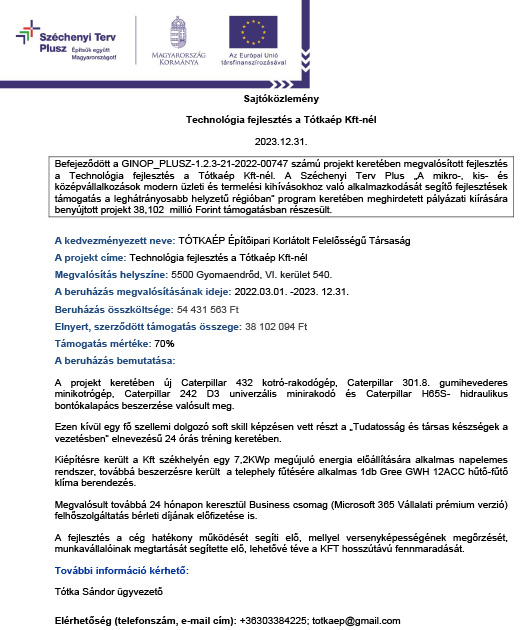 Széchenyi Terv Plusz Építsük együtt Magyarországot!

MAGYARORSZÁG KORMÁNYA

Az Európai Unió társfinanszírozásával

Sajtóközlemény

Technológia fejlesztés a Tótkaép Kft-nél

2023.12.31.

Befejeződött a GINOP_PLUSZ-1.2.3-21-2022-00747 számú projekt keretében megvalósított fejlesztés a Technológia fejlesztés a Tótkaép Kft-nél. A Széchenyi Terv Plus „A mikro-, kis- és középvállalkozások modern üzleti és termelési kihívásokhoz való alkalmazkodását segítő fejlesztések támogatás a leghátrányosabb helyzetű régióban" program keretében meghirdetett pályázati kiírására benyújtott projekt 38,102 millió Forint támogatásban részesült.

A kedvezményezett neve: TÓTKAÉP Építőipari Korlátolt Felelősségű Társaság

A projekt címe: Technológia fejlesztés a Tótkaép Kft-nél

Megvalósítás helyszíne: 5500 Gyomaendrőd, VI. kerület 540.

A beruházás megvalósításának ideje: 2022.03.01. -2023. 12.31.

Beruházás összköltsége: 54 431 563 Ft

Elnyert, szerződött támogatás összege: 38 102 094 Ft

Támogatás mértéke: 70%

A beruházás bemutatása:

A projekt keretében új Caterpillar 432 kotró-rakodógép, Caterpillar 301.8. gumihevederes minikotrógép, Caterpillar 242 D3 univerzális minirakodó és Caterpillar H65S- hidraulikus bontókalapács beszerzése valósult meg.

Ezen kívül egy fő szellemi dolgozó soft skill képzésen vett részt a „Tudatosság és társas készségek a vezetésben" elnevezésű 24 órás tréning keretében.

Kiépítésre került a Kft székhelyén egy 7,2KWp megújuló energia előállítására alkalmas napelemes rendszer, továbbá beszerzésre került a telephely fűtésére alkalmas 1db Gree GWH 12ACC hűtő-fűtő klíma berendezés.

Megvalósult továbbá 24 hónapon keresztül Business csomag (Microsoft 365 Vállalati prémium verzió) felhőszolgáltatás bérleti díjának előfizetése is.

A fejlesztés a cég hatékony működését segíti elő, mellyel versenyképességének megőrzését, munkavállalóinak megtartását segítette elő, lehetővé téve a KFT hosszútávú fennmaradását.

További információ kérhető:

Tótka Sándor ügyvezető

Elérhetőség (telefonszám, e-mail cím): +36303384225; totkaep@gmail.com